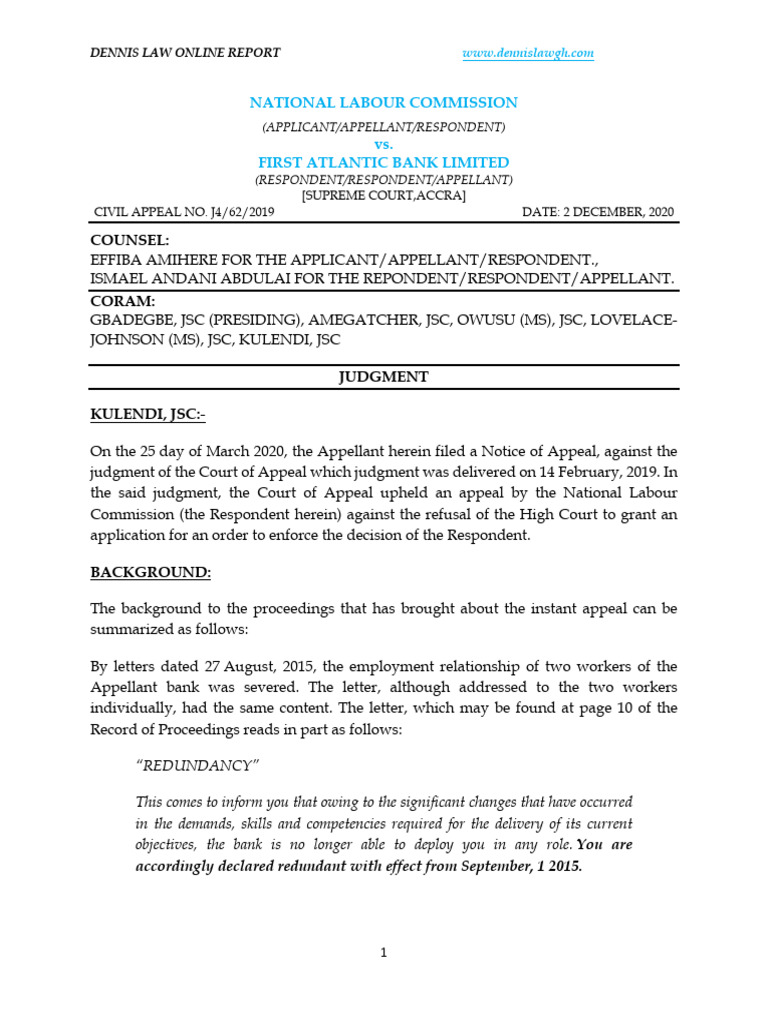 DENNIS LAW ONLINE REPORT www.dennislawgh.com

NATIONAL LABOUR COMMISSION

(APPLICANT/APPELLANT/RESPONDENT)

vs.

FIRST ATLANTIC BANK LIMITED

(RESPONDENT/RESPONDENT/APPELLANT)

[SUPREME COURT,ACCRA]

CIVIL APPEAL NO. J4/62/2019 DATE: 2 DECEMBER, 2020

COUNSEL:

EFFIBA AMIHERE FOR THE APPLICANT/APPELLANT/RESPONDENT., ISMAEL ANDANI ABDULAI FOR THE REPONDENT/RESPONDENT/APPELLANT.

CORAM:

GBADEGBE, JSC (PRESIDING), AMEGATCHER, JSC, OWUSU (MS), JSC, LOVELACE-JOHNSON (MS), JSC, KULENDI, JSC

JUDGMENT

KULENDI, JSC:-

On the 25 day of March 2020, the Appellant herein filed a Notice of Appeal, against the judgment of the Court of Appeal which judgment was delivered on 14 February, 2019. In the said judgment, the Court of Appeal upheld an appeal by the National Labour Commission (the Respondent herein) against the refusal of the High Court to grant an application for an order to enforce the decision of the Respondent.

BACKGROUND:

The background to the proceedings that has brought about the instant appeal can be summarized as follows:

By letters dated 27 August, 2015, the employment relationship of two workers of the Appellant bank was severed. The letter, although addressed to the two workers individually, had the same content. The letter, which may be found at page 10 of the Record of Proceedings reads in part as follows:

"REDUNDANCY"

This comes to inform you that owing to the significant changes that have occurred in the demands, skills and competencies required for the delivery of its current objectives, the bank is no longer able to deploy you in any role. You are accordingly declared redundant with effect from September, 1 2015.

1